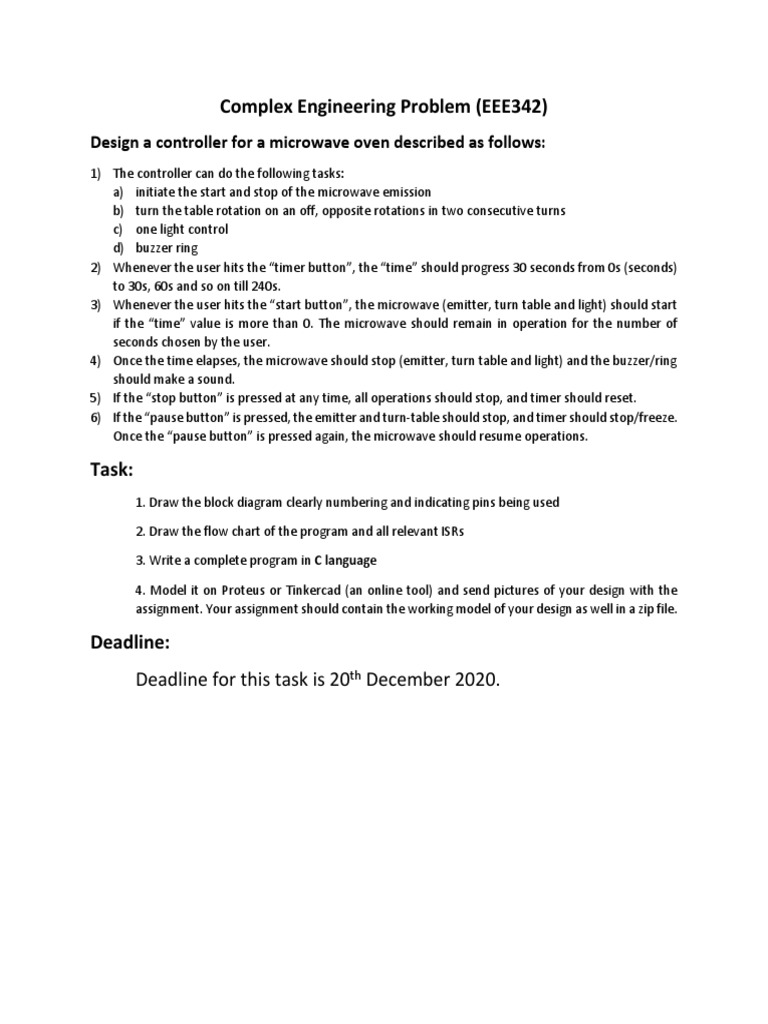 Complex Engineering Problem (EEE342)

Design a controller for a microwave oven described as follows:

1) The controller can do the following tasks:
a) initiate the start and stop of the microwave emission
b) turn the table rotation on an off, opposite rotations in two consecutive turns
c) one light control
d) buzzer ring
2) Whenever the user hits the "timer button", the "time" should progress 30 seconds from 0s (seconds) to 30s, 60s and so on till 240s.
3) Whenever the user hits the "start button", the microwave (emitter, turn table and light) should start if the "time" value is more than 0. The microwave should remain in operation for the number of seconds chosen by the user.
4) Once the time elapses, the microwave should stop (emitter, turn table and light) and the buzzer/ring should make a sound.
5) If the "stop button" is pressed at any time, all operations should stop, and timer should reset.
6) If the "pause button" is pressed, the emitter and turn-table should stop, and timer should stop/freeze. Once the "pause button" is pressed again, the microwave should resume operations.

Task:

1. Draw the block diagram clearly numbering and indicating pins being used

2. Draw the flow chart of the program and all relevant ISRs

3. Write a complete program in C language

4. Model it on Proteus or Tinkercad (an online tool) and send pictures of your design with the assignment. Your assignment should contain the working model of your design as well in a zip file.

Deadline:

Deadline for this task is 20$^{th}$ December 2020.